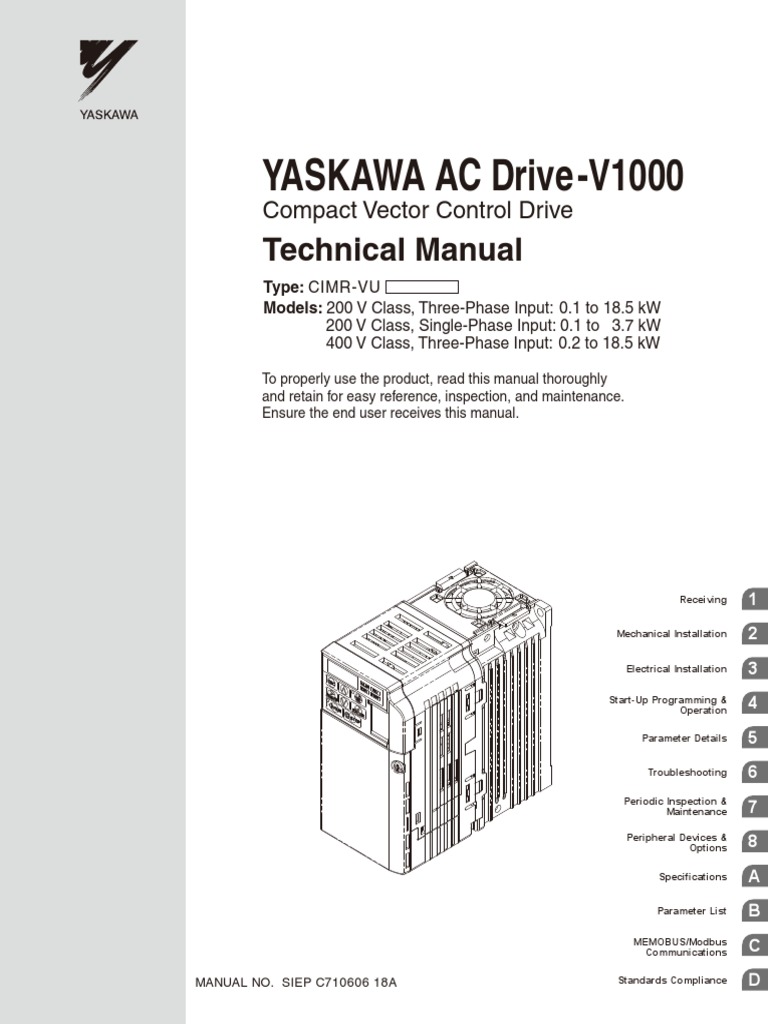 YASKAWA

YASKAWA AC Drive-V1000
Compact Vector Control Drive
Technical Manual

Type: CIMR-VU
Models: 200 V Class, Three-Phase Input: 0.1 to 18.5 kW
200 V Class, Single-Phase Input: 0.1 to 3.7 kW
400 V Class, Three-Phase Input: 0.2 to 18.5 kW

To properly use the product, read this manual thoroughly and retain for easy reference, inspection, and maintenance. Ensure the end user receives this manual.

Receiving 1
Mechanical Installation 2
Electrical Installation 3
Start-Up Programming & Operation 4
Parameter Details 5
Troubleshooting 6
Periodic Inspection & Maintenance 7
Peripheral Devices & Options 8
Specifications A
Parameter List B
MEMOBUS/Modbus Communications C
Standards Compliance D

MANUAL NO. SIEP C710606 18A